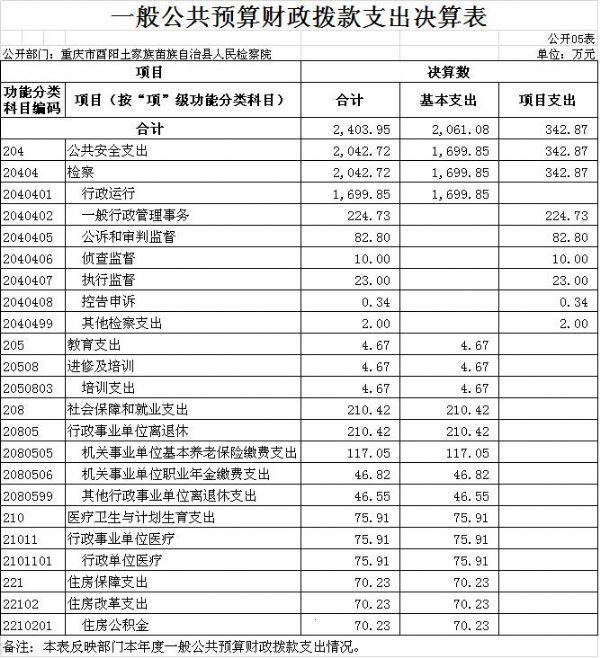 一般公共预算财政拨款支出决算表

公开05表

公开部门：重庆市酉阳土家族苗族自治县人民检察院

单位：万元

| 项目 | | 决算数 | | |
|---|---|---|---|---|
| 功能分类科目编码 | 项目（按“项”级功能分类科目） | 合计 | 基本支出 | 项目支出 |
| 合计 | | 2,403.95 | 2,061.08 | 342.87 |
| 204 | 公共安全支出 | 2,042.72 | 1,699.85 | 342.87 |
| 20404 | 检察 | 2,042.72 | 1,699.85 | 342.87 |
| 2040401 | 行政运行 | 1,699.85 | 1,699.85 | |
| 2040402 | 一般行政管理事务 | 224.73 | | 224.73 |
| 2040405 | 公诉和审判监督 | 82.80 | | 82.80 |
| 2040406 | 侦查监督 | 10.00 | | 10.00 |
| 2040407 | 执行监督 | 23.00 | | 23.00 |
| 2040408 | 控告申诉 | 0.34 | | 0.34 |
| 2040499 | 其他检察支出 | 2.00 | | 2.00 |
| 205 | 教育支出 | 4.67 | 4.67 | |
| 20508 | 进修及培训 | 4.67 | 4.67 | |
| 2050803 | 培训支出 | 4.67 | 4.67 | |
| 208 | 社会保障和就业支出 | 210.42 | 210.42 | |
| 20805 | 行政事业单位离退休 | 210.42 | 210.42 | |
| 2080505 | 机关事业单位基本养老保险缴费支出 | 117.05 | 117.05 | |
| 2080506 | 机关事业单位职业年金缴费支出 | 46.82 | 46.82 | |
| 2080599 | 其他行政事业单位离退休支出 | 46.55 | 46.55 | |
| 210 | 医疗卫生与计划生育支出 | 75.91 | 75.91 | |
| 21011 | 行政事业单位医疗 | 75.91 | 75.91 | |
| 2101101 | 行政单位医疗 | 75.91 | 75.91 | |
| 221 | 住房保障支出 | 70.23 | 70.23 | |
| 22102 | 住房改革支出 | 70.23 | 70.23 | |
| 2210201 | 住房公积金 | 70.23 | 70.23 | |

备注：本表反映部门本年度一般公共预算财政拨款支出情况。